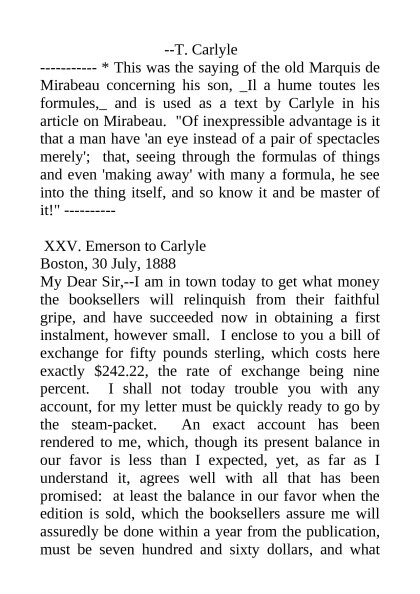 --T. Carlyle

----------- * This was the saying of the old Marquis de Mirabeau concerning his son, _Il a hume toutes les formules,_ and is used as a text by Carlyle in his article on Mirabeau. "Of inexpressible advantage is it that a man have 'an eye instead of a pair of spectacles merely'; that, seeing through the formulas of things and even 'making away' with many a formula, he see into the thing itself, and so know it and be master of it!" ----------

XXV. Emerson to Carlyle
Boston, 30 July, 1888
My Dear Sir,--I am in town today to get what money the booksellers will relinquish from their faithful gripe, and have succeeded now in obtaining a first instalment, however small. I enclose to you a bill of exchange for fifty pounds sterling, which costs here exactly $242.22, the rate of exchange being nine percent. I shall not today trouble you with any account, for my letter must be quickly ready to go by the steam-packet. An exact account has been rendered to me, which, though its present balance in our favor is less than I expected, yet, as far as I understand it, agrees well with all that has been promised: at least the balance in our favor when the edition is sold, which the booksellers assure me will assuredly be done within a year from the publication, must be seven hundred and sixty dollars, and what